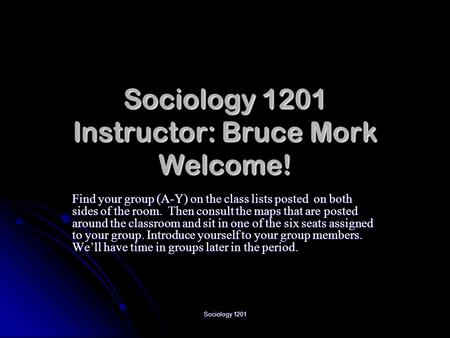 Sociology 1201
Instructor: Bruce Mork
Welcome!

Find your group (A-Y) on the class lists posted on both sides of the room. Then consult the maps that are posted around the classroom and sit in one of the six seats assigned to your group. Introduce yourself to your group members. We'll have time in groups later in the period.

Sociology 1201